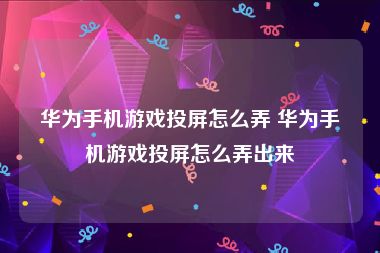 华为手机游戏投屏怎么弄 华为手机游戏投屏怎么弄出来